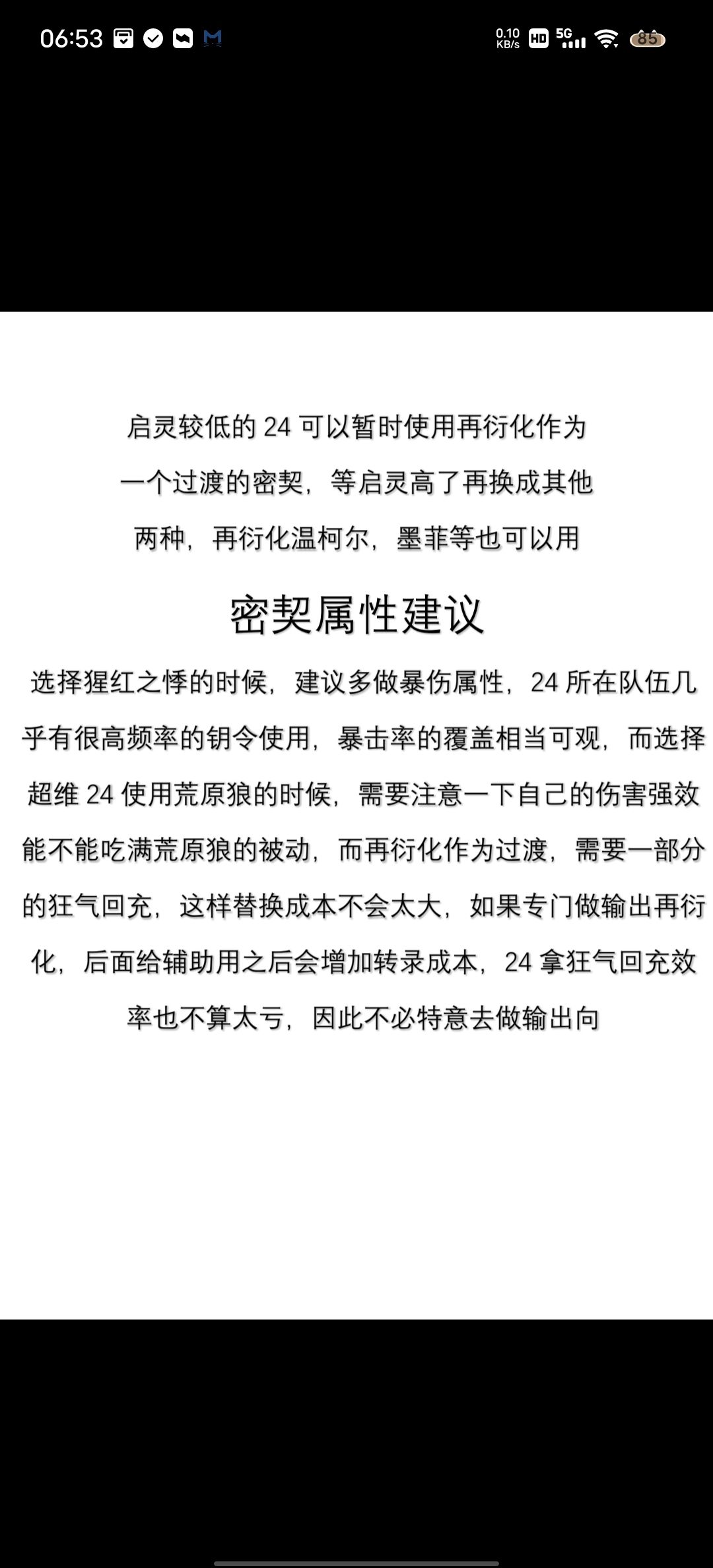 06:53 0.10 KB/s HD 5G 85

启灵较低的 24 可以暂时使用再衍化作为一个过渡的密契，等启灵高了再换成其他两种，再衍化温柯尔，墨菲等也可以用

密契属性建议

选择猩红之悸的时候，建议多做暴伤属性，24 所在队伍几乎有很高频率的钥令使用，暴击率的覆盖相当可观，而选择超维 24 使用荒原狼的时候，需要注意一下自己的伤害强效能不能吃满荒原狼的被动，而再衍化作为过渡，需要一部分的狂气回充，这样替换成本不会太大，如果专门做输出再衍化，后面给辅助用之后会增加转录成本，24 拿狂气回充效率也不算太亏，因此不必特意去做输出向